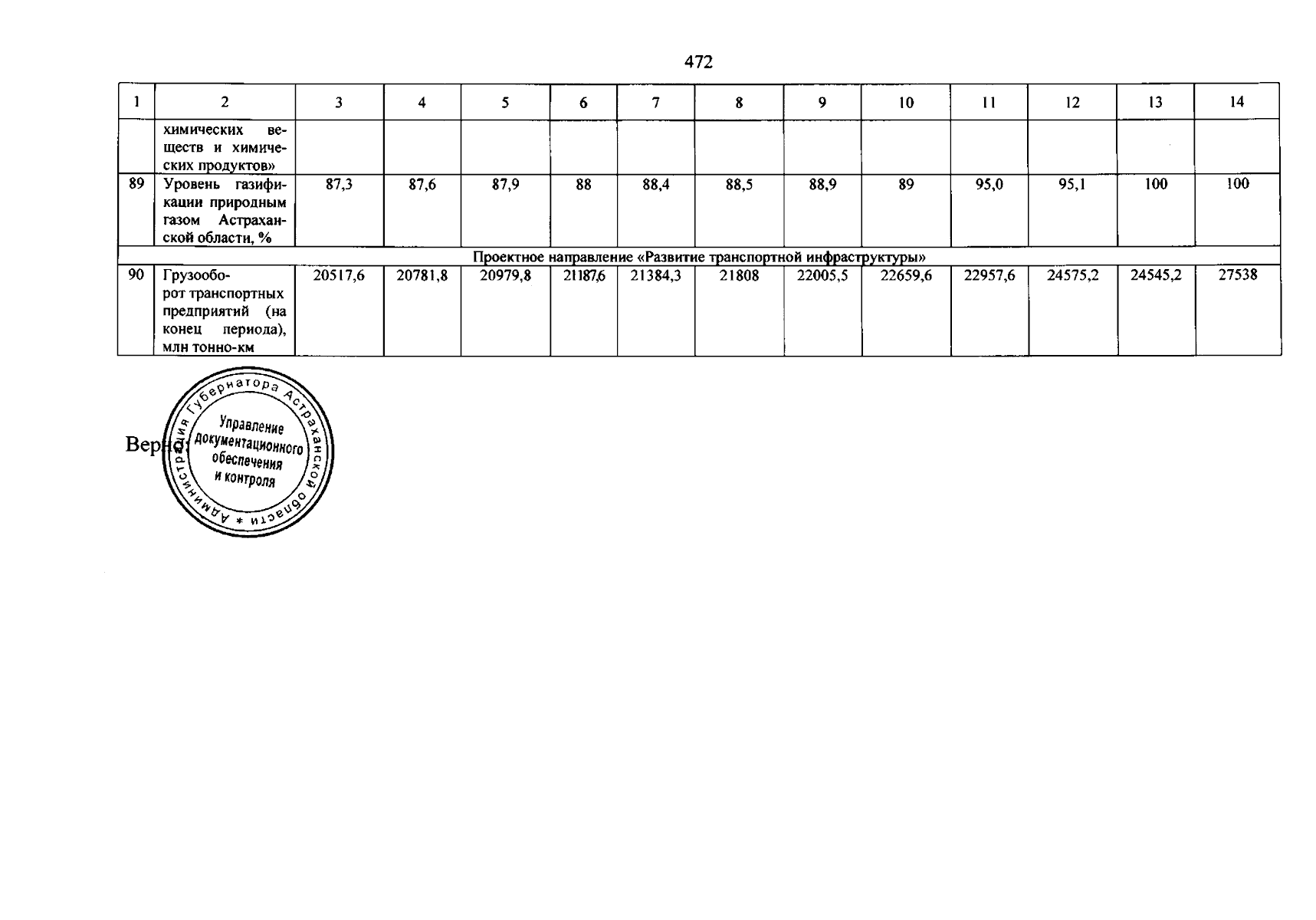 472

| 1 | 2 | 3 | 4 | 5 | 6 | 7 | 8 | 9 | 10 | 11 | 12 | 13 | 14 |
|---|---|---|---|---|---|---|---|---|---|---|---|---|---|
| | химических веществ и химических продуктов» | | | | | | | | | | | | |
| 89 | Уровень газификации природным газом Астраханской области, % | 87,3 | 87,6 | 87,9 | 88 | 88,4 | 88,5 | 88,9 | 89 | 95,0 | 95,1 | 100 | 100 |
| Проектное направление «Развитие транспортной инфраструктуры» | | | | | | | | | | | | | |
| 90 | Грузооборот транспортных предприятий (на конец периода), млн тонно-км | 20517,6 | 20781,8 | 20979,8 | 21187,6 | 21384,3 | 21808 | 22005,5 | 22659,6 | 22957,6 | 24575,2 | 24545,2 | 27538 |

Верно:

Администрация Губернатора Астраханской области * Управление документационного обеспечения и контроля